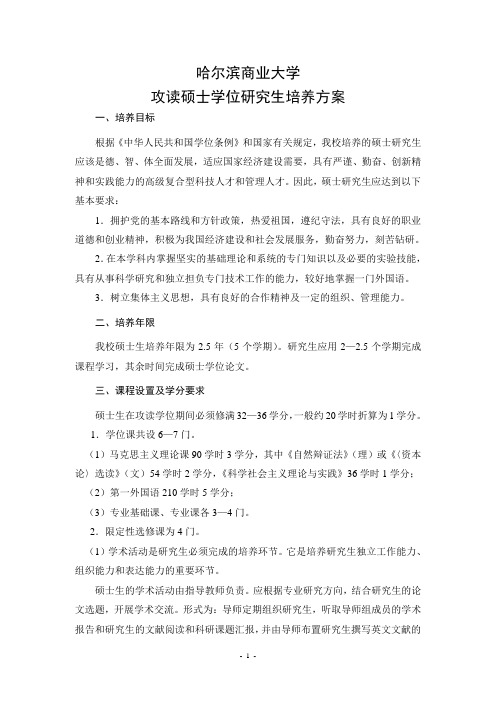 哈尔滨商业大学
攻读硕士学位研究生培养方案

一、培养目标

根据《中华人民共和国学位条例》和国家有关规定，我校培养的硕士研究生应该是德、智、体全面发展，适应国家经济建设需要，具有严谨、勤奋、创新精神和实践能力的高级复合型科技人才和管理人才。因此，硕士研究生应达到以下基本要求：

1．拥护党的基本路线和方针政策，热爱祖国，遵纪守法，具有良好的职业道德和创业精神，积极为我国经济建设和社会发展服务，勤奋努力，刻苦钻研。

2．在本学科内掌握坚实的基础理论和系统的专门知识以及必要的实验技能，具有从事科学研究和独立担负专门技术工作的能力，较好地掌握一门外国语。

3．树立集体主义思想，具有良好的合作精神及一定的组织、管理能力。

二、培养年限

我校硕士生培养年限为 2.5 年（5 个学期）。研究生应用 2—2.5 个学期完成课程学习，其余时间完成硕士学位论文。

三、课程设置及学分要求

硕士生在攻读学位期间必须修满 32—36 学分，一般约 20 学时折算为 1 学分。

1．学位课共设 6—7 门。

（1）马克思主义理论课 90 学时 3 学分，其中《自然辩证法》（理）或《〈资本论〉选读》（文）54 学时 2 学分，《科学社会主义理论与实践》36 学时 1 学分；

（2）第一外国语 210 学时 5 学分；

（3）专业基础课、专业课各 3—4 门。

2．限定性选修课为 4 门。

（1）学术活动是研究生必须完成的培养环节。它是培养研究生独立工作能力、组织能力和表达能力的重要环节。

硕士生的学术活动由指导教师负责。应根据专业研究方向，结合研究生的论文选题，开展学术交流。形式为：导师定期组织研究生，听取导师组成员的学术报告和研究生的文献阅读和科研课题汇报，并由导师布置研究生撰写英文文献的

- 1 -